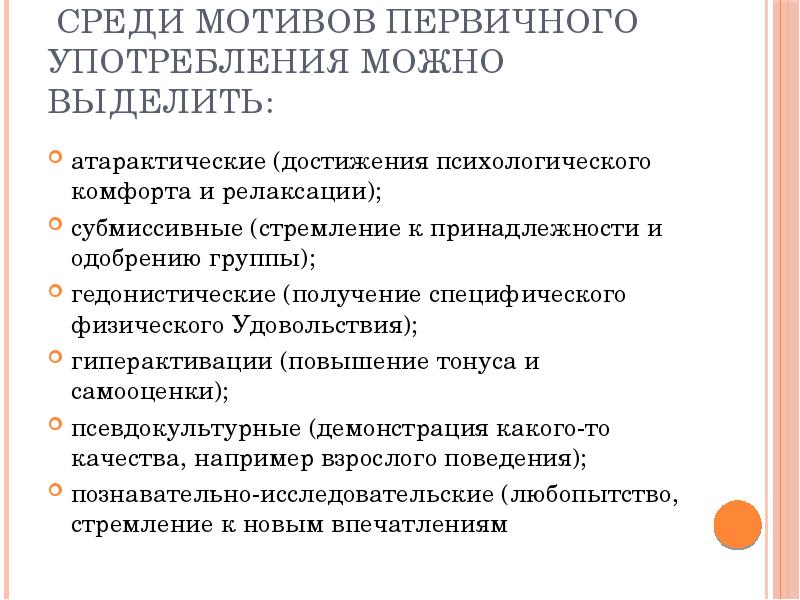 СРЕДИ МОТИВОВ ПЕРВИЧНОГО УПОТРЕБЛЕНИЯ МОЖНО ВЫДЕЛИТЬ:

атарактические (достижения психологического комфорта и релаксации);

субмиссивные (стремление к принадлежности и одобрению группы);

гедонистические (получение специфического физического Удовольствия);

гиперактивации (повышение тонуса и самооценки);

псевдокультурные (демонстрация какого-то качества, например взрослого поведения);

познавательно-исследовательские (любопытство, стремление к новым впечатлениям